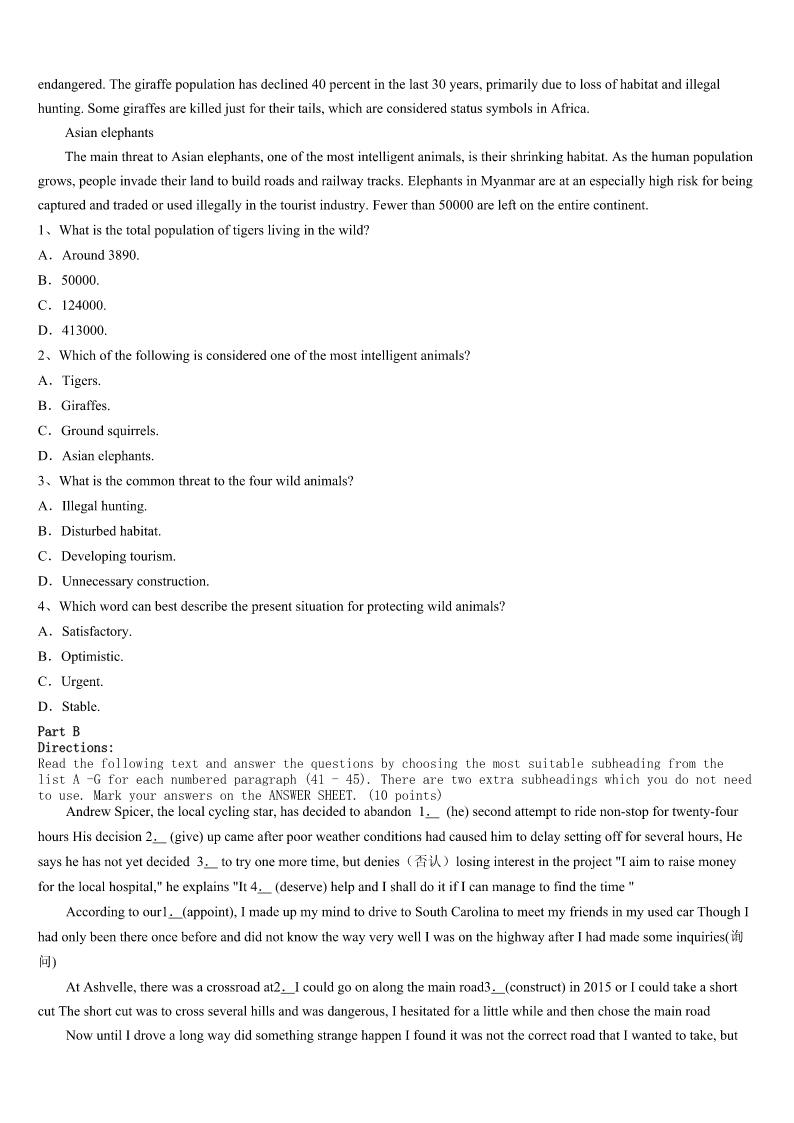 endangered. The giraffe population has declined 40 percent in the last 30 years, primarily due to loss of habitat and illegal hunting. Some giraffes are killed just for their tails, which are considered status symbols in Africa.

Asian elephants

The main threat to Asian elephants, one of the most intelligent animals, is their shrinking habitat. As the human population grows, people invade their land to build roads and railway tracks. Elephants in Myanmar are at an especially high risk for being captured and traded or used illegally in the tourist industry. Fewer than 50000 are left on the entire continent.

1、What is the total population of tigers living in the wild?

A．Around 3890.

B．50000.

C．124000.

D．413000.

2、Which of the following is considered one of the most intelligent animals?

A．Tigers.

B．Giraffes.

C．Ground squirrels.

D．Asian elephants.

3、What is the common threat to the four wild animals?

A．Illegal hunting.

B．Disturbed habitat.

C．Developing tourism.

D．Unnecessary construction.

4、Which word can best describe the present situation for protecting wild animals?

A．Satisfactory.

B．Optimistic.

C．Urgent.

D．Stable.

Part B
Directions:
Read the following text and answer the questions by choosing the most suitable subheading from the list A -G for each numbered paragraph (41 - 45). There are two extra subheadings which you do not need to use. Mark your answers on the ANSWER SHEET. (10 points)

Andrew Spicer, the local cycling star, has decided to abandon 1.__ (he) second attempt to ride non-stop for twenty-four hours His decision 2.__ (give) up came after poor weather conditions had caused him to delay setting off for several hours, He says he has not yet decided 3.__ to try one more time, but denies（否认）losing interest in the project "I aim to raise money for the local hospital," he explains "It 4.__ (deserve) help and I shall do it if I can manage to find the time "

According to our1.__(appoint), I made up my mind to drive to South Carolina to meet my friends in my used car Though I had only been there once before and did not know the way very well I was on the highway after I had made some inquiries(询问)

At Ashvelle, there was a crossroad at2.__I could go on along the main road3.__(construct) in 2015 or I could take a short cut The short cut was to cross several hills and was dangerous, I hesitated for a little while and then chose the main road

Now until I drove a long way did something strange happen I found it was not the correct road that I wanted to take, but